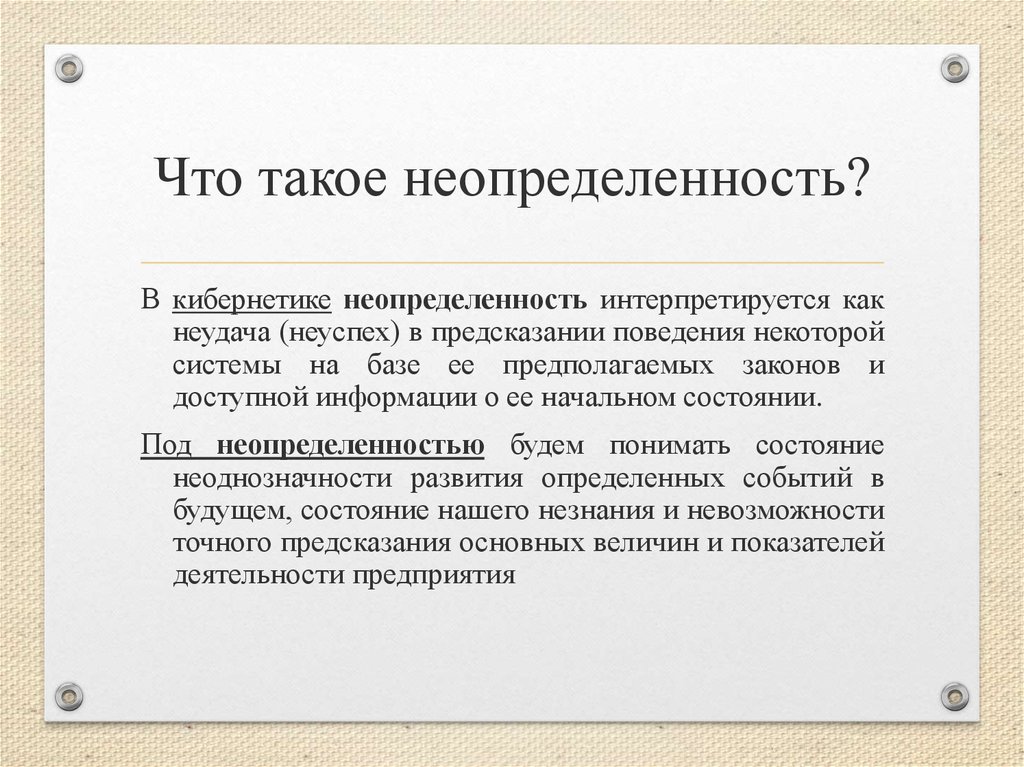 Что такое неопределенность?

В кибернетике неопределенность интерпретируется как неудача (неуспех) в предсказании поведения некоторой системы на базе ее предполагаемых законов и доступной информации о ее начальном состоянии.

Под неопределенностью будем понимать состояние неоднозначности развития определенных событий в будущем, состояние нашего незнания и невозможности точного предсказания основных величин и показателей деятельности предприятия